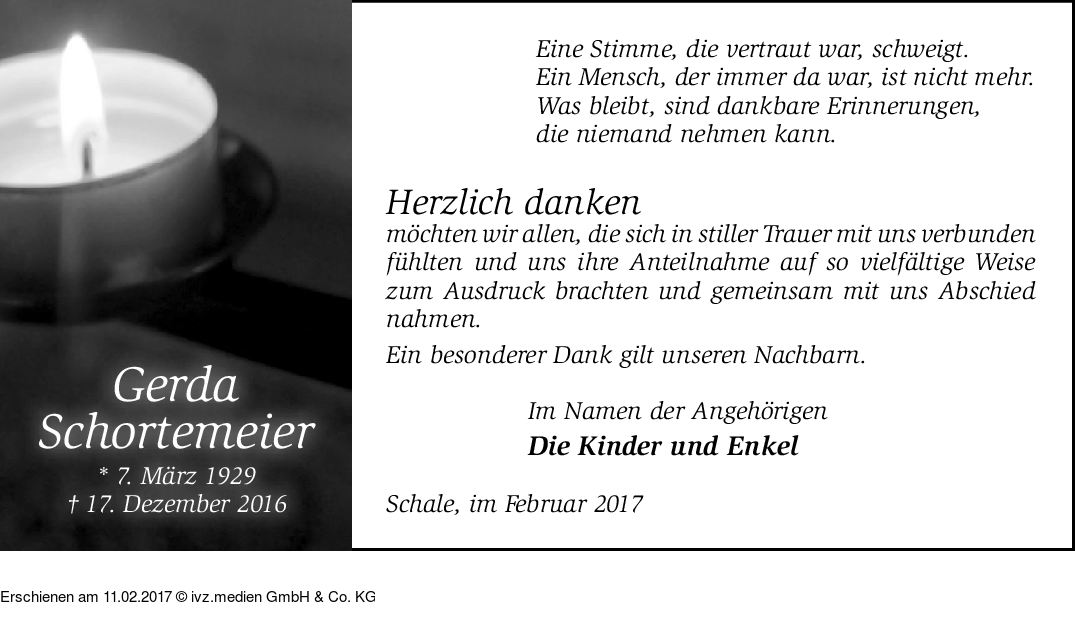 Gerda
Schortemeier
* 7. März 1929
† 17. Dezember 2016

Eine Stimme, die vertraut war, schweigt.
Ein Mensch, der immer da war, ist nicht mehr.
Was bleibt, sind dankbare Erinnerungen,
die niemand nehmen kann.

Herzlich danken
möchten wir allen, die sich in stiller Trauer mit uns verbunden fühlten und uns ihre Anteilnahme auf so vielfältige Weise zum Ausdruck brachten und gemeinsam mit uns Abschied nahmen.

Ein besonderer Dank gilt unseren Nachbarn.

Im Namen der Angehörigen
Die Kinder und Enkel

Schale, im Februar 2017

Erschienen am 11.02.2017 © ivz.medien GmbH & Co. KG